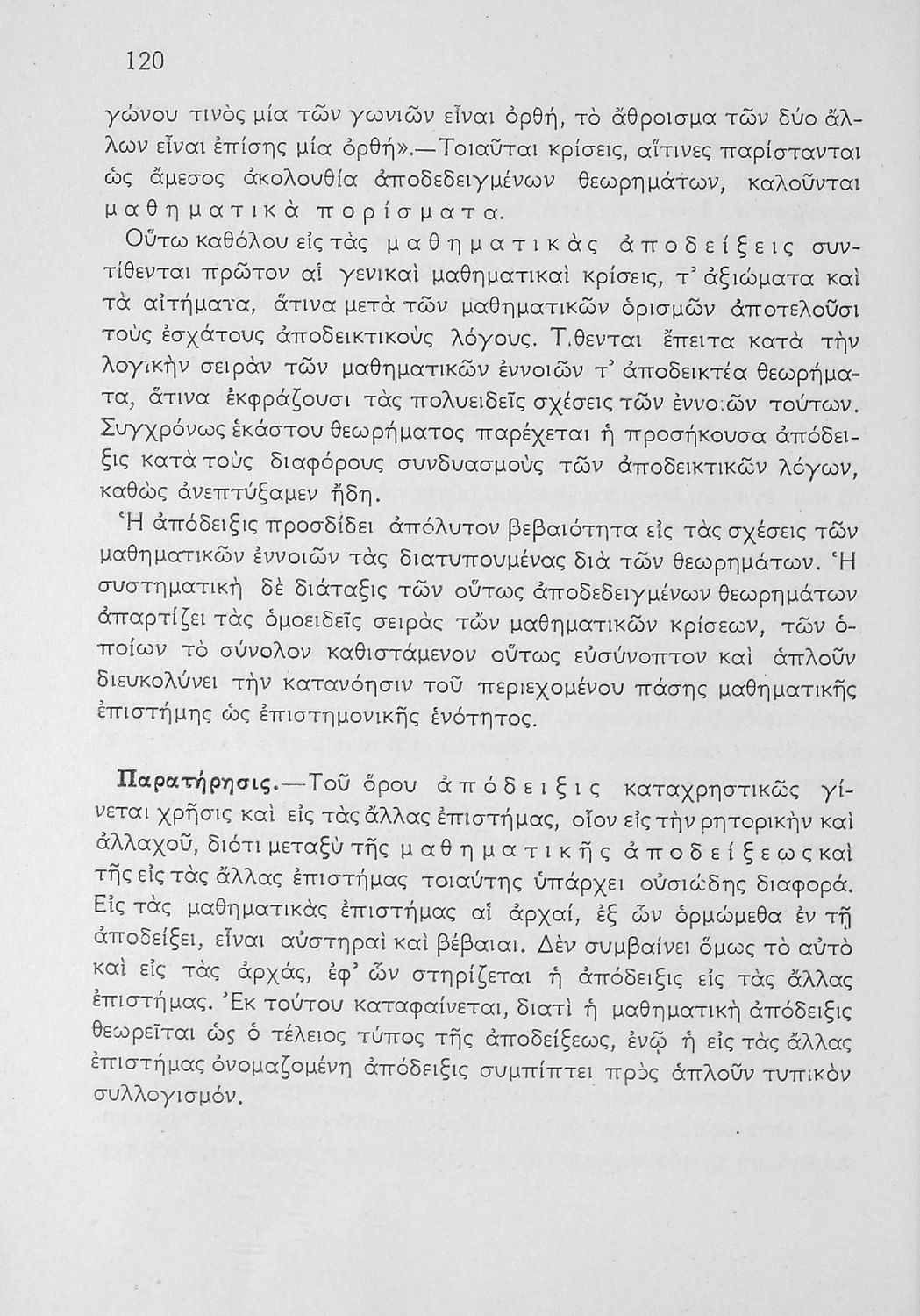 120

γώνου τινὸς μία τῶν γωνιῶν εἶναι ὀρθή, τὸ ἄθροισμα τῶν δύο ἄλλων εἶναι ἐπίσης μία ὀρθή».—Τοιαῦται κρίσεις, αἵτινες παρίστανται ὡς ἄμεσος ἀκολουθία ἀποδεδειγμένων θεωρημάτων, καλοῦνται μαθηματικὰ πορίσματα.

Οὕτω καθόλου εἰς τὰς μαθηματικὰς ἀποδείξεις συντίθενται πρῶτον αἱ γενικαὶ μαθηματικαὶ κρίσεις, τ' ἀξιώματα καὶ τὰ αἰτήματα, ἅτινα μετὰ τῶν μαθηματικῶν ὁρισμῶν ἀποτελοῦσι τοὺς ἐσχάτους ἀποδεικτικοὺς λόγους. Τ.θενται ἔπειτα κατὰ τὴν λογικὴν σειρὰν τῶν μαθηματικῶν ἐννοιῶν τ' ἀποδεικτέα θεωρήματα, ἅτινα ἐκφράζουσι τὰς πολυειδεῖς σχέσεις τῶν ἐννο.ῶν τούτων. Συγχρόνως ἑκάστου θεωρήματος παρέχεται ἡ προσήκουσα ἀπόδειξις κατὰ τοὺς διαφόρους συνδυασμοὺς τῶν ἀποδεικτικῶν λόγων, καθὼς ἀνεπτύξαμεν ἤδη.

Ἡ ἀπόδειξις προσδίδει ἀπόλυτον βεβαιότητα εἰς τὰς σχέσεις τῶν μαθηματικῶν ἐννοιῶν τὰς διατυπουμένας διὰ τῶν θεωρημάτων. Ἡ συστηματικὴ δὲ διάταξις τῶν οὕτως ἀποδεδειγμένων θεωρημάτων ἀπαρτίζει τὰς ὁμοειδεῖς σειρὰς τῶν μαθηματικῶν κρίσεων, τῶν ὁποίων τὸ σύνολον καθιστάμενον οὕτως εὐσύνοπτον καὶ ἁπλοῦν διευκολύνει τὴν κατανόησιν τοῦ περιεχομένου πάσης μαθηματικῆς ἐπιστήμης ὡς ἐπιστημονικῆς ἑνότητος.

Παρατήρησις.—Τοῦ ὅρου ἀπόδειξις καταχρηστικῶς γίνεται χρῆσις καὶ εἰς τὰς ἄλλας ἐπιστήμας, οἷον εἰς τὴν ρητορικὴν καὶ ἀλλαχοῦ, διότι μεταξὺ τῆς μαθηματικῆς ἀποδείξεως καὶ τῆς εἰς τὰς ἄλλας ἐπιστήμας τοιαύτης ὑπάρχει οὐσιώδης διαφορά. Εἰς τὰς μαθηματικὰς ἐπιστήμας αἱ ἀρχαί, ἐξ ὧν ὁρμώμεθα ἐν τῇ ἀποδείξει, εἶναι αὐστηραὶ καὶ βέβαιαι. Δὲν συμβαίνει ὅμως τὸ αὐτὸ καὶ εἰς τὰς ἀρχάς, ἐφ' ὧν στηρίζεται ἡ ἀπόδειξις εἰς τὰς ἄλλας ἐπιστήμας. Ἐκ τούτου καταφαίνεται, διατὶ ἡ μαθηματικὴ ἀπόδειξις θεωρεῖται ὡς ὁ τέλειος τύπος τῆς ἀποδείξεως, ἐνῷ ἡ εἰς τὰς ἄλλας ἐπιστήμας ὀνομαζομένη ἀπόδειξις συμπίπτει πρὸς ἁπλοῦν τυπικὸν συλλογισμόν.